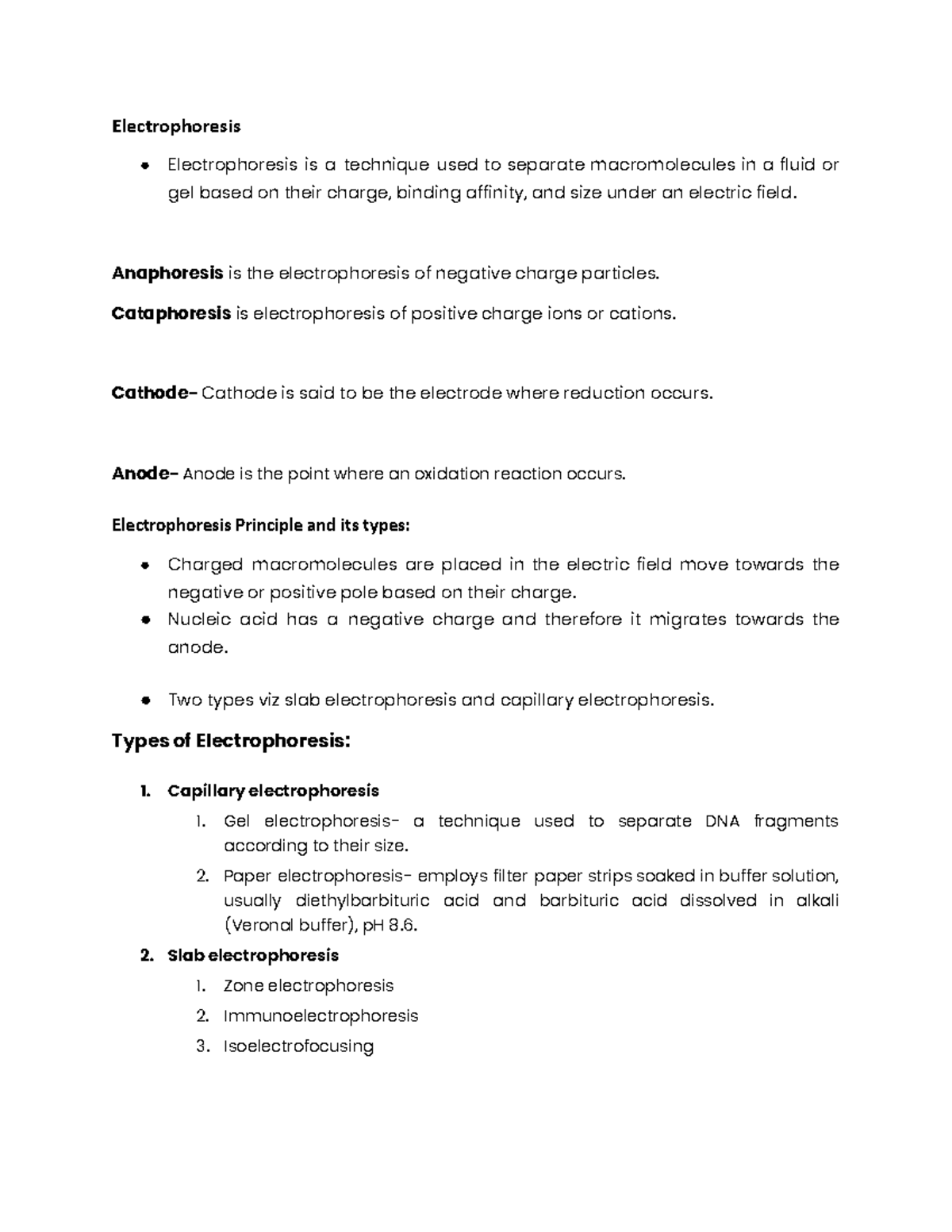 Electrophoresis

• Electrophoresis is a technique used to separate macromolecules in a fluid or gel based on their charge, binding affinity, and size under an electric field.

Anaphoresis is the electrophoresis of negative charge particles.

Cataphoresis is electrophoresis of positive charge ions or cations.

Cathode- Cathode is said to be the electrode where reduction occurs.

Anode- Anode is the point where an oxidation reaction occurs.

Electrophoresis Principle and its types:

• Charged macromolecules are placed in the electric field move towards the negative or positive pole based on their charge.
• Nucleic acid has a negative charge and therefore it migrates towards the anode.

• Two types viz slab electrophoresis and capillary electrophoresis.

Types of Electrophoresis:

1. Capillary electrophoresis
1. Gel electrophoresis- a technique used to separate DNA fragments according to their size.
2. Paper electrophoresis- employs filter paper strips soaked in buffer solution, usually diethylbarbituric acid and barbituric acid dissolved in alkali (Veronal buffer), pH 8.6.
2. Slab electrophoresis
1. Zone electrophoresis
2. Immunoelectrophoresis
3. Isoelectrofocusing